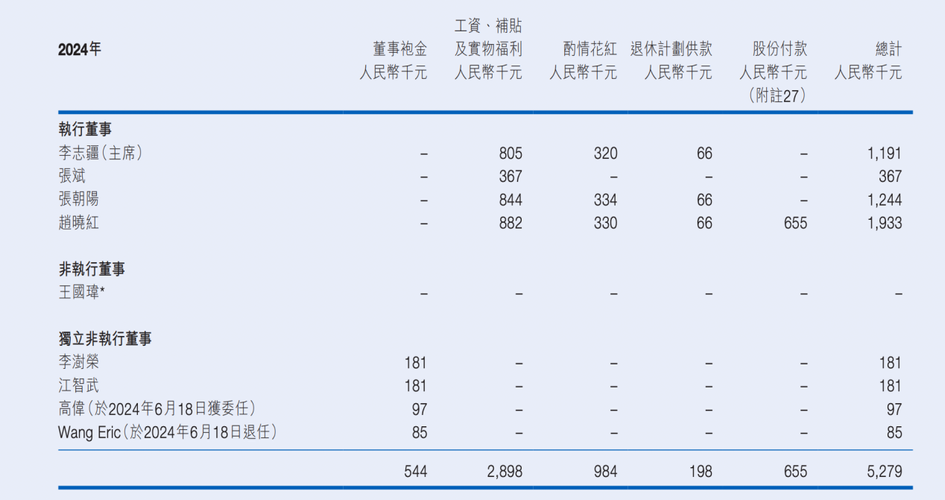 | 2024年 | 董事袍金 人民幣千元 | 工資、補貼及實物福利 人民幣千元 | 酌情花紅 人民幣千元 | 退休計劃供款 人民幣千元 | 股份付款 人民幣千元 (附註27) | 總計 人民幣千元 |
|---|---|---|---|---|---|---|
| **執行董事** | | | | | | |
| 李志疆(主席) | – | 805 | 320 | 66 | – | 1,191 |
| 張斌 | – | 367 | – | – | – | 367 |
| 張朝陽 | – | 844 | 334 | 66 | – | 1,244 |
| 趙曉紅 | – | 882 | 330 | 66 | 655 | 1,933 |
| **非執行董事** | | | | | | |
| 王國瑋* | – | – | – | – | – | – |
| **獨立非執行董事** | | | | | | |
| 李澍榮 | 181 | – | – | – | – | 181 |
| 江智武 | 181 | – | – | – | – | 181 |
| 高偉(於2024年6月18日獲委任) | 97 | – | – | – | – | 97 |
| Wang Eric(於2024年6月18日退任) | 85 | – | – | – | – | 85 |
| | 544 | 2,898 | 984 | 198 | 655 | 5,279 |